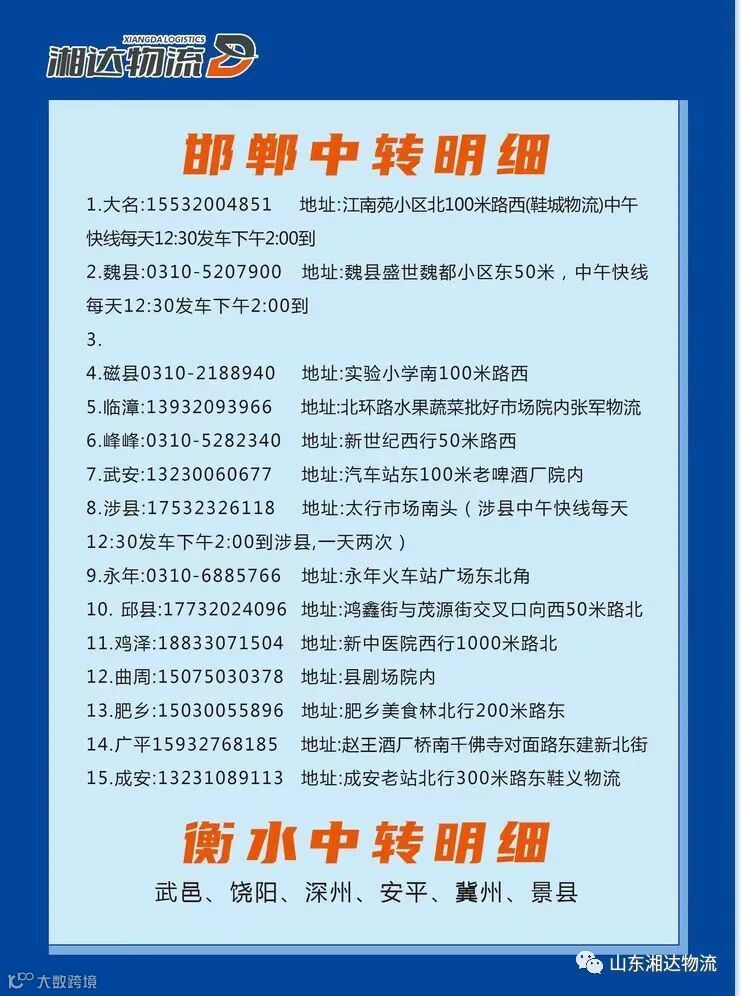 XIANGDA LOGISTICS
湘达物流

邯郸中转明细

1.大名:15532004851 地址:江南苑小区北100米路西(鞋城物流)中午快线每天12:30发车下午2:00到

2.魏县:0310-5207900 地址:魏县盛世魏都小区东50米，中午快线每天12:30发车下午2:00到

3.

4.磁县0310-2188940 地址:实验小学南100米路西

5.临漳:13932093966 地址:北环路水果蔬菜批好市场院内张军物流

6.峰峰:0310-5282340 地址:新世纪西行50米路西

7.武安:13230060677 地址:汽车站东100米老啤酒厂院内

8.涉县:17532326118 地址:太行市场南头（涉县中午快线每天12:30发车下午2:00到涉县,一天两次）

9.永年:0310-6885766 地址:永年火车站广场东北角

10. 邱县:17732024096 地址:鸿鑫街与茂源街交叉口向西50米路北

11.鸡泽:18833071504 地址:新中医院西行1000米路北

12.曲周:15075030378 地址:县剧场院内

13.肥乡:15030055896 地址:肥乡美食林北行200米路东

14.广平15932768185 地址:赵王酒厂桥南千佛寺对面路东建新北街

15.成安:13231089113 地址:成安老站北行300米路东鞋义物流

衡水中转明细

武邑、饶阳、深州、安平、冀州、景县

山东湘达物流

大数跨境